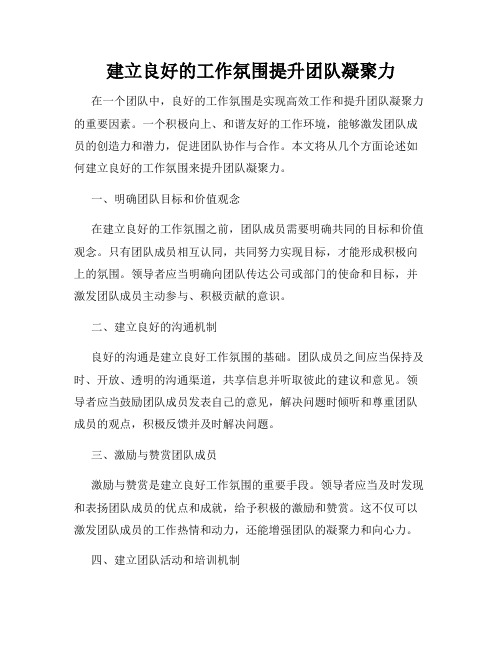 建立良好的工作氛围提升团队凝聚力

在一个团队中，良好的工作氛围是实现高效工作和提升团队凝聚力的重要因素。一个积极向上、和谐友好的工作环境，能够激发团队成员的创造力和潜力，促进团队协作与合作。本文将从几个方面论述如何建立良好的工作氛围来提升团队凝聚力。

一、明确团队目标和价值观念

在建立良好的工作氛围之前，团队成员需要明确共同的目标和价值观念。只有团队成员相互认同，共同努力实现目标，才能形成积极向上的氛围。领导者应当明确向团队传达公司或部门的使命和目标，并激发团队成员主动参与、积极贡献的意识。

二、建立良好的沟通机制

良好的沟通是建立良好工作氛围的基础。团队成员之间应当保持及时、开放、透明的沟通渠道，共享信息并听取彼此的建议和意见。领导者应当鼓励团队成员发表自己的意见，解决问题时倾听和尊重团队成员的观点，积极反馈并及时解决问题。

三、激励与赞赏团队成员

激励与赞赏是建立良好工作氛围的重要手段。领导者应当及时发现和表扬团队成员的优点和成就，给予积极的激励和赞赏。这不仅可以激发团队成员的工作热情和动力，还能增强团队的凝聚力和向心力。

四、建立团队活动和培训机制